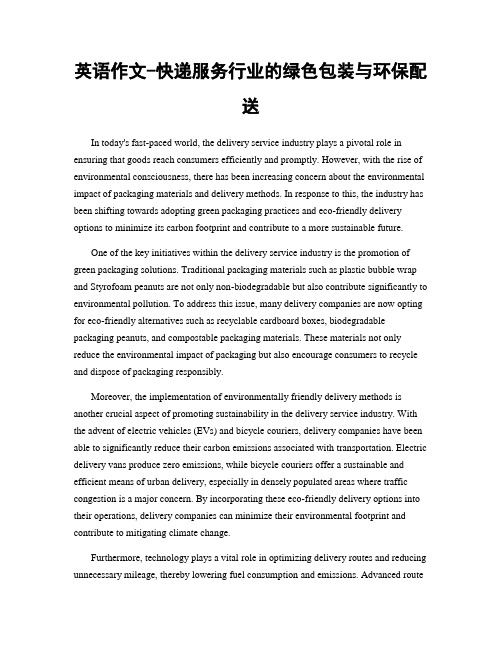 英语作文-快递服务行业的绿色包装与环保配送

In today's fast-paced world, the delivery service industry plays a pivotal role in ensuring that goods reach consumers efficiently and promptly. However, with the rise of environmental consciousness, there has been increasing concern about the environmental impact of packaging materials and delivery methods. In response to this, the industry has been shifting towards adopting green packaging practices and eco-friendly delivery options to minimize its carbon footprint and contribute to a more sustainable future.

One of the key initiatives within the delivery service industry is the promotion of green packaging solutions. Traditional packaging materials such as plastic bubble wrap and Styrofoam peanuts are not only non-biodegradable but also contribute significantly to environmental pollution. To address this issue, many delivery companies are now opting for eco-friendly alternatives such as recyclable cardboard boxes, biodegradable packaging peanuts, and compostable packaging materials. These materials not only reduce the environmental impact of packaging but also encourage consumers to recycle and dispose of packaging responsibly.

Moreover, the implementation of environmentally friendly delivery methods is another crucial aspect of promoting sustainability in the delivery service industry. With the advent of electric vehicles (EVs) and bicycle couriers, delivery companies have been able to significantly reduce their carbon emissions associated with transportation. Electric delivery vans produce zero emissions, while bicycle couriers offer a sustainable and efficient means of urban delivery, especially in densely populated areas where traffic congestion is a major concern. By incorporating these eco-friendly delivery options into their operations, delivery companies can minimize their environmental footprint and contribute to mitigating climate change.

Furthermore, technology plays a vital role in optimizing delivery routes and reducing unnecessary mileage, thereby lowering fuel consumption and emissions. Advanced route